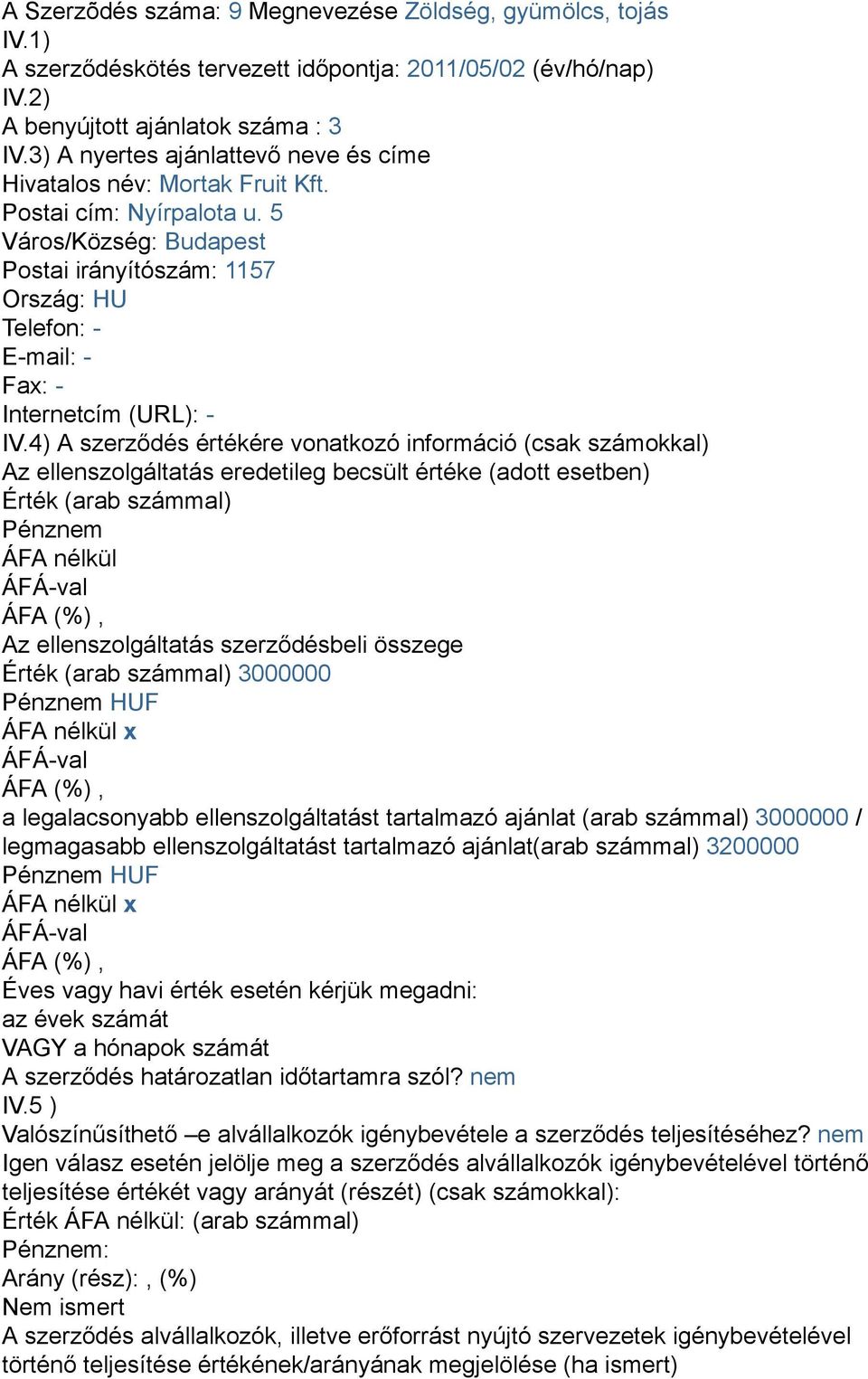 A Szerződés száma: 9 Megnevezése Zöldség, gyümölcs, tojás
IV.1)
A szerződéskötés tervezett időpontja: 2011/05/02 (év/hó/nap)
IV.2)
A benyújtott ajánlatok száma : 3
IV.3) A nyertes ajánlattevő neve és címe
Hivatalos név: Mortak Fruit Kft.
Postai cím: Nyírpalota u. 5
Város/Község: Budapest
Postai irányítószám: 1157
Ország: HU
Telefon: -
E-mail: -
Fax: -
Internetcím (URL): -
IV.4) A szerződés értékére vonatkozó információ (csak számokkal)
Az ellenszolgáltatás eredetileg becsült értéke (adott esetben)
Érték (arab számmal)
Pénznem
ÁFA nélkül
ÁFÁ-val
ÁFA (%) ,
Az ellenszolgáltatás szerződésbeli összege
Érték (arab számmal) 3000000
Pénznem HUF
ÁFA nélkül x
ÁFÁ-val
ÁFA (%) ,
a legalacsonyabb ellenszolgáltatást tartalmazó ajánlat (arab számmal) 3000000 / legmagasabb ellenszolgáltatást tartalmazó ajánlat(arab számmal) 3200000
Pénznem HUF
ÁFA nélkül x
ÁFÁ-val
ÁFA (%) ,
Éves vagy havi érték esetén kérjük megadni:
az évek számát
VAGY a hónapok számát
A szerződés határozatlan időtartamra szól? nem
IV.5 )
Valószínűsíthető –e alvállalkozók igénybevétele a szerződés teljesítéséhez? nem
Igen válasz esetén jelölje meg a szerződés alvállalkozók igénybevételével történő teljesítése értékét vagy arányát (részét) (csak számokkal):
Érték ÁFA nélkül: (arab számmal)
Pénznem:
Arány (rész): , (%)
Nem ismert
A szerződés alvállalkozók, illetve erőforrást nyújtó szervezetek igénybevételével történő teljesítése értékének/arányának megjelölése (ha ismert)